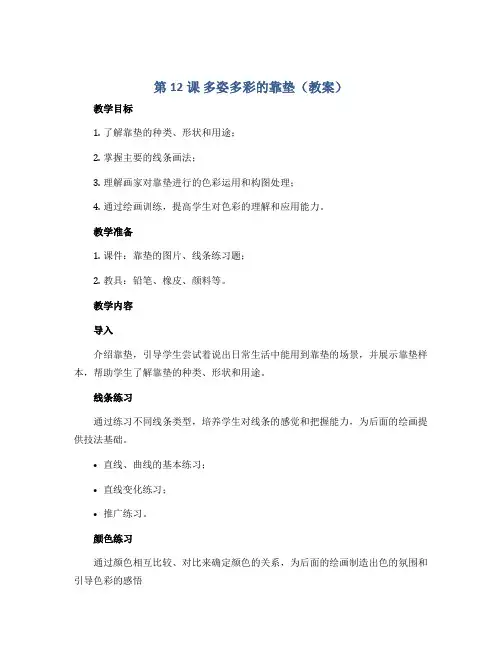 第 12 课 多姿多彩的靠垫（教案）

教学目标

1. 了解靠垫的种类、形状和用途；

2. 掌握主要的线条画法；

3. 理解画家对靠垫进行的色彩运用和构图处理；

4. 通过绘画训练，提高学生对色彩的理解和应用能力。

教学准备

1. 课件：靠垫的图片、线条练习题；

2. 教具：铅笔、橡皮、颜料等。

教学内容

导入

介绍靠垫，引导学生尝试着说出日常生活中能用到靠垫的场景，并展示靠垫样本，帮助学生了解靠垫的种类、形状和用途。

线条练习

通过练习不同线条类型，培养学生对线条的感觉和把握能力，为后面的绘画提供技法基础。

• 直线、曲线的基本练习；

• 直线变化练习；

• 推广练习。

颜色练习

通过颜色相互比较、对比来确定颜色的关系，为后面的绘画制造出色的氛围和引导色彩的感悟